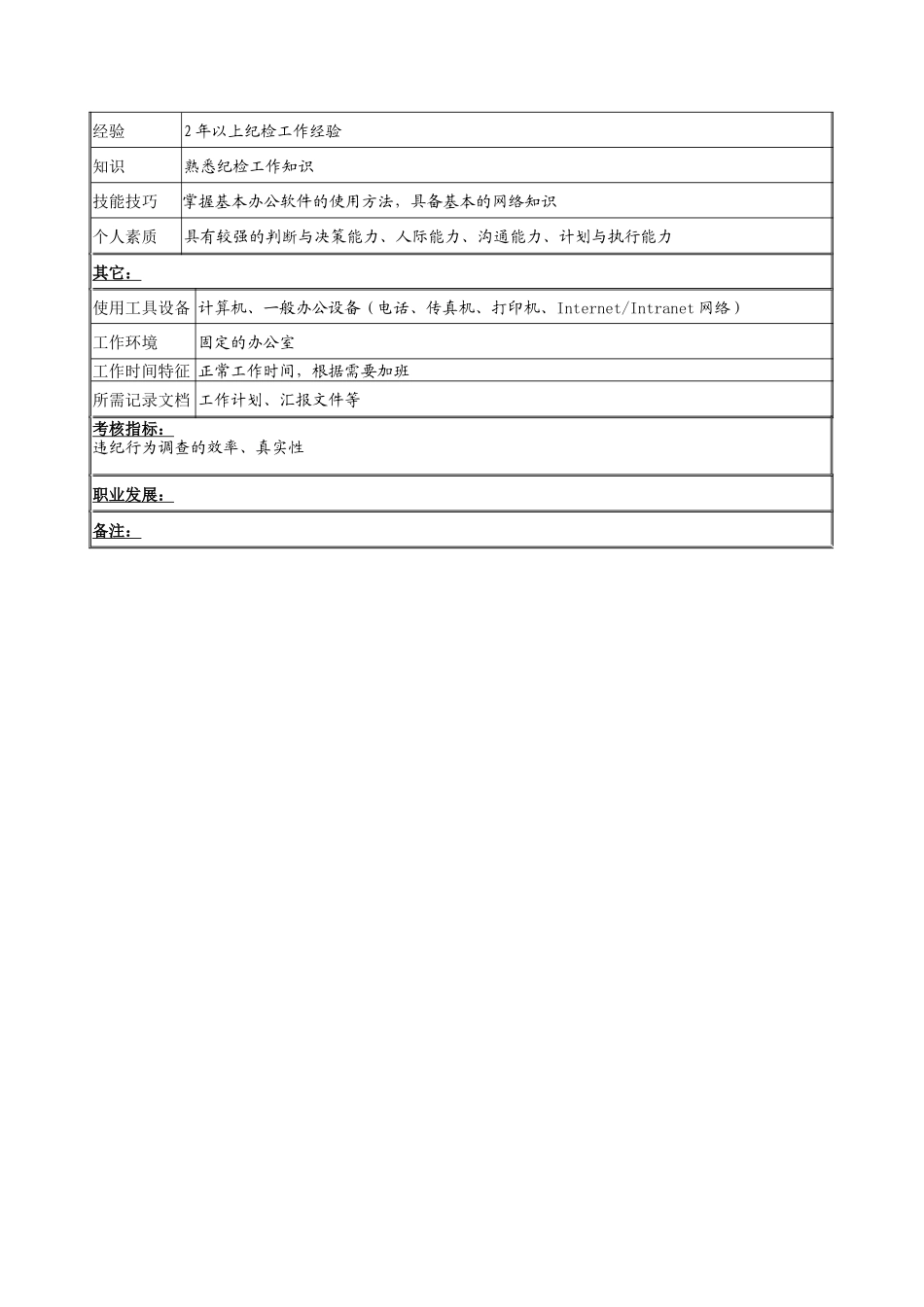 | 经验 | 2年以上纪检工作经验 |
|---|---|
| 知识 | 熟悉纪检工作知识 |
| 技能技巧 | 掌握基本办公软件的使用方法，具备基本的网络知识 |
| 个人素质 | 具有较强的判断与决策能力、人际能力、沟通能力、计划与执行能力 |

其它：

| 使用工具设备 | 计算机、一般办公设备（电话、传真机、打印机、Internet/Intranet网络） |
|---|---|
| 工作环境 | 固定的办公室 |
| 工作时间特征 | 正常工作时间，根据需要加班 |
| 所需记录文档 | 工作计划、汇报文件等 |

考核指标：
违纪行为调查的效率、真实性

职业发展：

备注：